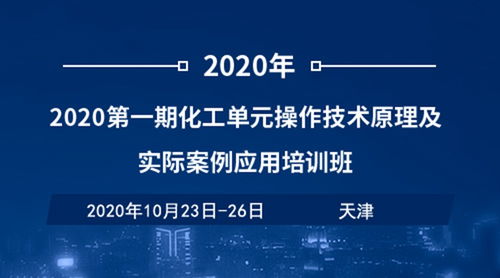 2020年

2020第一期化工单元操作技术原理及实际案例应用培训班

2020年10月23日-26日 天津